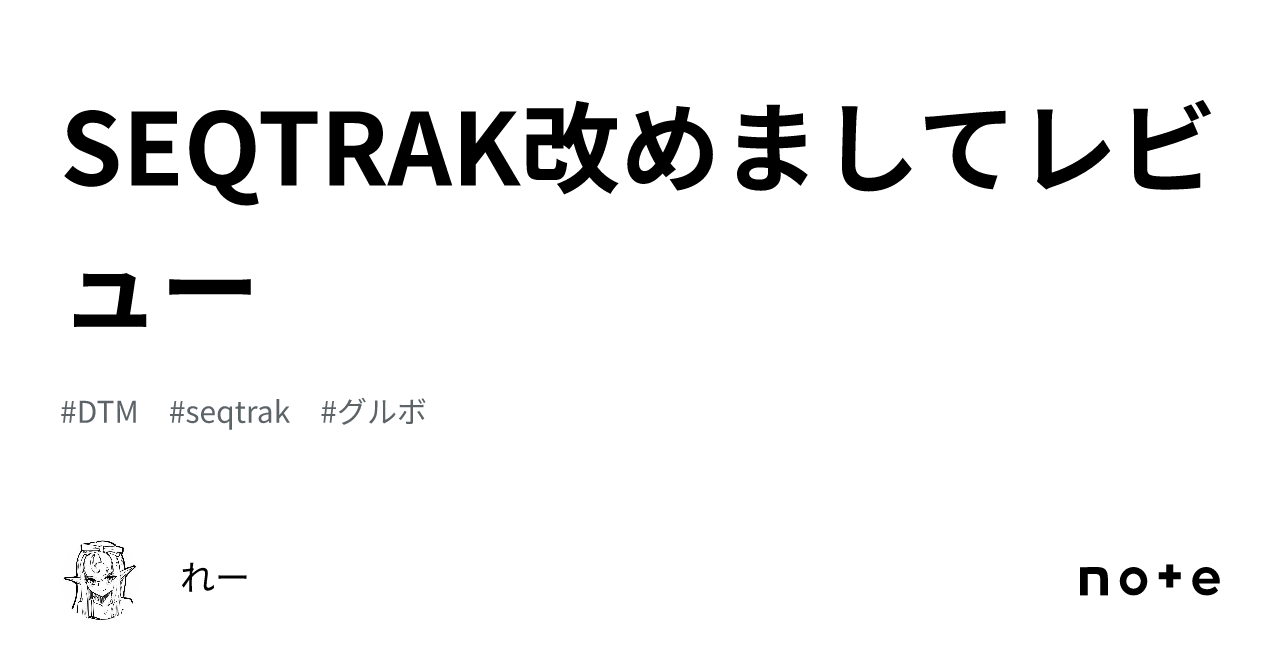 SEQTRAK改めましてレビュー

#DTM #seqtrak #グルボ

れー

note